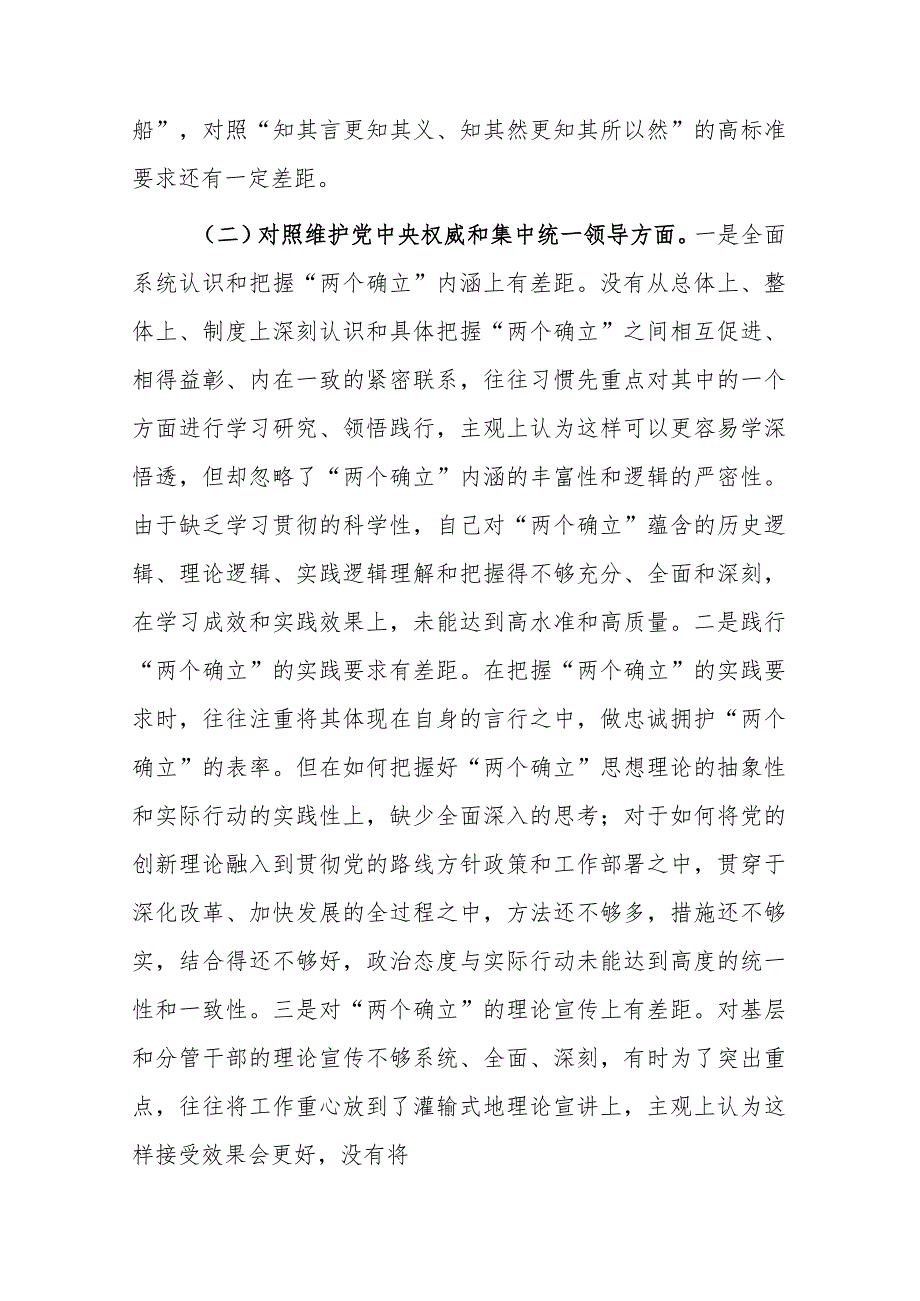 船”，对照“知其言更知其义、知其然更知其所以然”的高标准要求还有一定差距。

（二）对照维护党中央权威和集中统一领导方面。一是全面系统认识和把握“两个确立”内涵上有差距。没有从总体上、整体上、制度上深刻认识和具体把握“两个确立”之间相互促进、相得益彰、内在一致的紧密联系，往往习惯先重点对其中的一个方面进行学习研究、领悟践行，主观上认为这样可以更容易学深悟透，但却忽略了“两个确立”内涵的丰富性和逻辑的严密性。由于缺乏学习贯彻的科学性，自己对“两个确立”蕴含的历史逻辑、理论逻辑、实践逻辑理解和把握得不够充分、全面和深刻，在学习成效和实践效果上，未能达到高水准和高质量。二是践行“两个确立”的实践要求有差距。在把握“两个确立”的实践要求时，往往注重将其体现在自身的言行之中，做忠诚拥护“两个确立”的表率。但在如何把握好“两个确立”思想理论的抽象性和实际行动的实践性上，缺少全面深入的思考；对于如何将党的创新理论融入到贯彻党的路线方针政策和工作部署之中，贯穿于深化改革、加快发展的全过程之中，方法还不够多，措施还不够实，结合得还不够好，政治态度与实际行动未能达到高度的统一性和一致性。三是对“两个确立”的理论宣传上有差距。对基层和分管干部的理论宣传不够系统、全面、深刻，有时为了突出重点，往往将工作重心放到了灌输式地理论宣讲上，主观上认为这样接受效果会更好，没有将